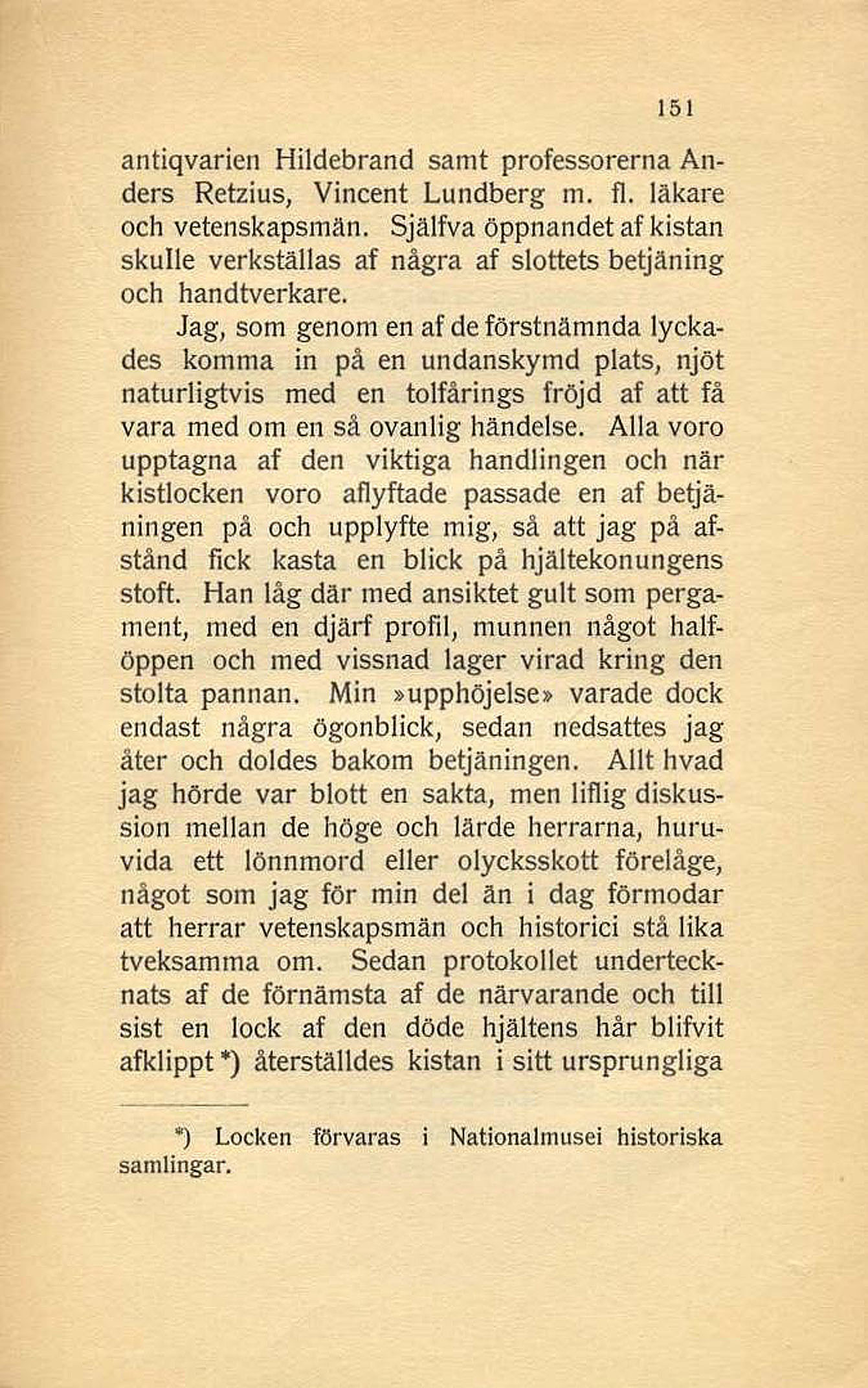 151

antiqvarien Hildebrand samt professorerna Anders Retzius, Vincent Lundberg m. fl. läkare och vetenskapsmän. Själfva öppnandet af kistan skulle verkställas af några af slottets betjäning och handtverkare.

Jag, som genom en af de förstnämnda lyckades komma in på en undanskymd plats, njöt naturligtvis med en tolfårings fröjd af att få vara med om en så ovanlig händelse. Alla voro upptagna af den viktiga handlingen och när kistlocken voro aflyftade passade en af betjäningen på och upplyfte mig, så att jag på afstånd fick kasta en blick på hjältekonungens stoft. Han låg där med ansiktet gult som pergament, med en djärf profil, munnen något halföppen och med vissnad lager virad kring den stolta pannan. Min »upphöjelse» varade dock endast några ögonblick, sedan nedsattes jag åter och doldes bakom betjäningen. Allt hvad jag hörde var blott en sakta, men liflig diskussion mellan de höge och lärde herrarna, huruvida ett lönnmord eller olycksskott förelåge, något som jag för min del än i dag förmodar att herrar vetenskapsmän och historici stå lika tveksamma om. Sedan protokollet undertecknats af de förnämsta af de närvarande och till sist en lock af den döde hjältens hår blifvit afklippt *) återställdes kistan i sitt ursprungliga

*) Locken förvaras i Nationalmusei historiska samlingar.